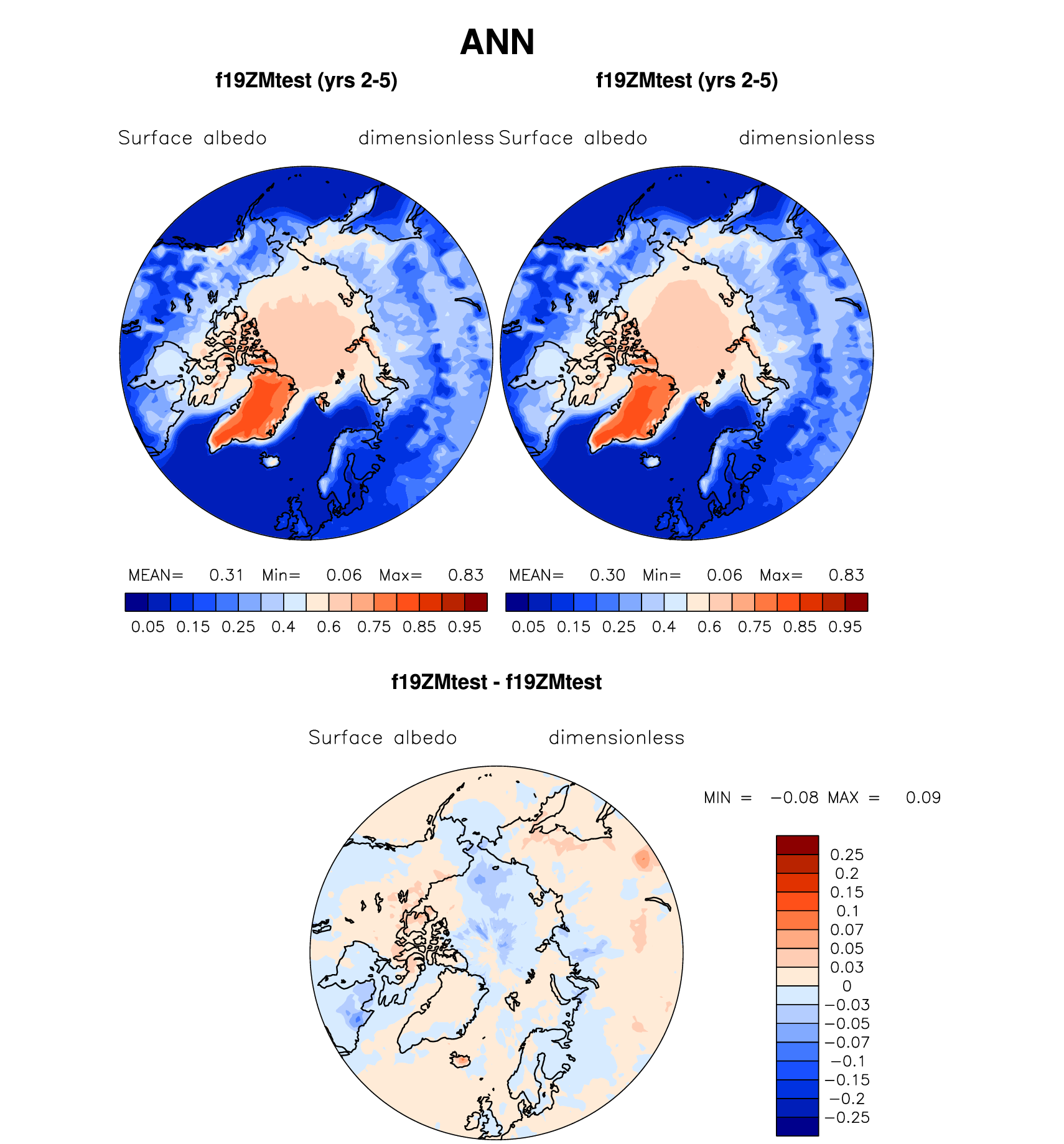 ANN

f19ZMtest (yrs 2-5)

Surface albedo dimensionless

MEAN= 0.31 Min= 0.06 Max= 0.83

0.05 0.15 0.25 0.4 0.6 0.75 0.85 0.95

f19ZMtest (yrs 2-5)

Surface albedo dimensionless

MEAN= 0.30 Min= 0.06 Max= 0.83

0.05 0.15 0.25 0.4 0.6 0.75 0.85 0.95

f19ZMtest - f19ZMtest

Surface albedo dimensionless

MIN = −0.08 MAX = 0.09

0.25
0.2
0.15
0.1
0.07
0.05
0.03
0
−0.03
−0.05
−0.07
−0.1
−0.15
−0.2
−0.25